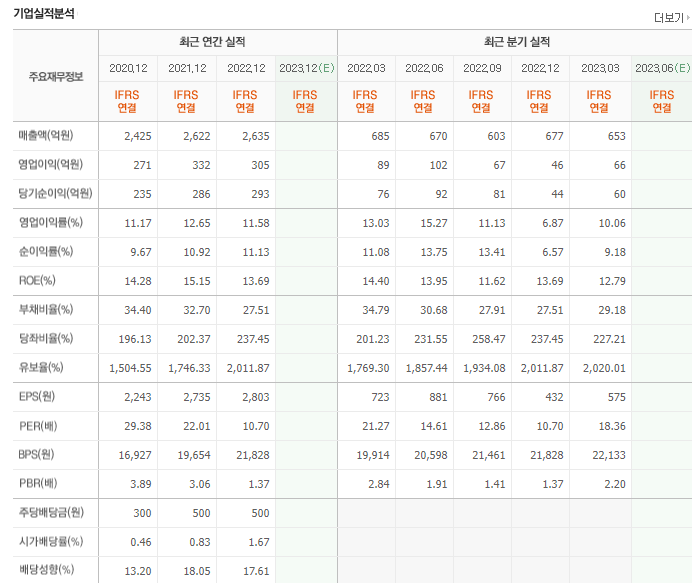 기업실적분석

더보기

| 주요재무정보 | 최근 연간 실적 | | | | 최근 분기 실적 | | | | | |
|---|---|---|---|---|---|---|---|---|---|---|
| | 2020.12 | 2021.12 | 2022.12 | 2023.12(E) | 2022.03 | 2022.06 | 2022.09 | 2022.12 | 2023.03 | 2023.06(E) |
| | IFRS 연결 | IFRS 연결 | IFRS 연결 | IFRS 연결 | IFRS 연결 | IFRS 연결 | IFRS 연결 | IFRS 연결 | IFRS 연결 | IFRS 연결 |
| 매출액(억원) | 2,425 | 2,622 | 2,635 | | 685 | 670 | 603 | 677 | 653 | |
| 영업이익(억원) | 271 | 332 | 305 | | 89 | 102 | 67 | 46 | 66 | |
| 당기순이익(억원) | 235 | 286 | 293 | | 76 | 92 | 81 | 44 | 60 | |
| 영업이익률(%) | 11.17 | 12.65 | 11.58 | | 13.03 | 15.27 | 11.13 | 6.87 | 10.06 | |
| 순이익률(%) | 9.67 | 10.92 | 11.13 | | 11.08 | 13.75 | 13.41 | 6.57 | 9.18 | |
| ROE(%) | 14.28 | 15.15 | 13.69 | | 14.40 | 13.95 | 11.62 | 13.69 | 12.79 | |
| 부채비율(%) | 34.40 | 32.70 | 27.51 | | 34.79 | 30.68 | 27.91 | 27.51 | 29.18 | |
| 당좌비율(%) | 196.13 | 202.37 | 237.45 | | 201.23 | 231.55 | 258.47 | 237.45 | 227.21 | |
| 유보율(%) | 1,504.55 | 1,746.33 | 2,011.87 | | 1,769.30 | 1,857.44 | 1,934.08 | 2,011.87 | 2,020.01 | |
| EPS(원) | 2,243 | 2,735 | 2,803 | | 723 | 881 | 766 | 432 | 575 | |
| PER(배) | 29.38 | 22.01 | 10.70 | | 21.27 | 14.61 | 12.86 | 10.70 | 18.36 | |
| BPS(원) | 16,927 | 19,654 | 21,828 | | 19,914 | 20,598 | 21,461 | 21,828 | 22,133 | |
| PBR(배) | 3.89 | 3.06 | 1.37 | | 2.84 | 1.91 | 1.41 | 1.37 | 2.20 | |
| 주당배당금(원) | 300 | 500 | 500 | | | | | | | |
| 시가배당률(%) | 0.46 | 0.83 | 1.67 | | | | | | | |
| 배당성향(%) | 13.20 | 18.05 | 17.61 | | | | | | | |